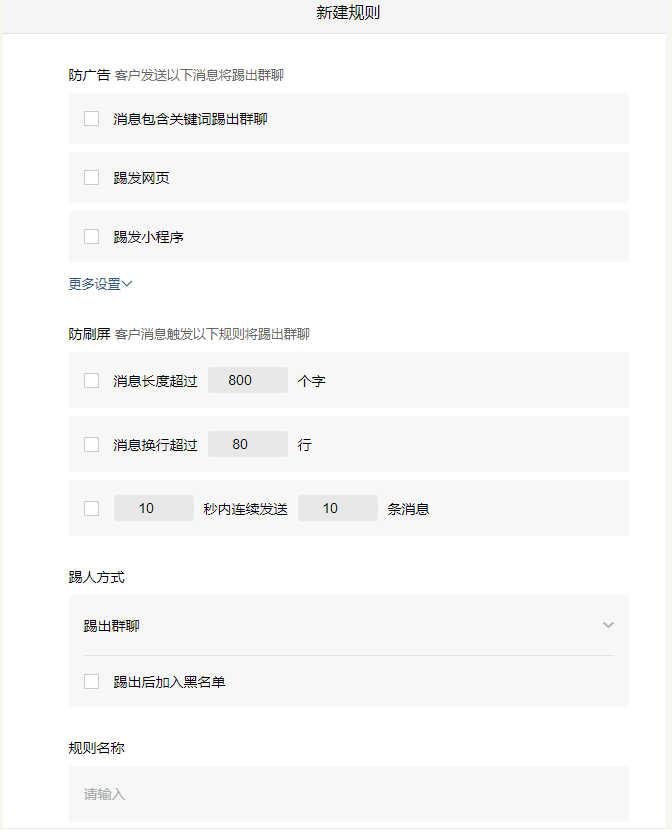 新建规则

防广告 客户发送以下消息将踢出群聊

消息包含关键词踢出群聊

踢发网页

踢发小程序

更多设置

防刷屏 客户消息触发以下规则将踢出群聊

消息长度超过 800 个字

消息换行超过 80 行

10 秒内连续发送 10 条消息

踢人方式

踢出群聊

踢出后加入黑名单

规则名称

请输入